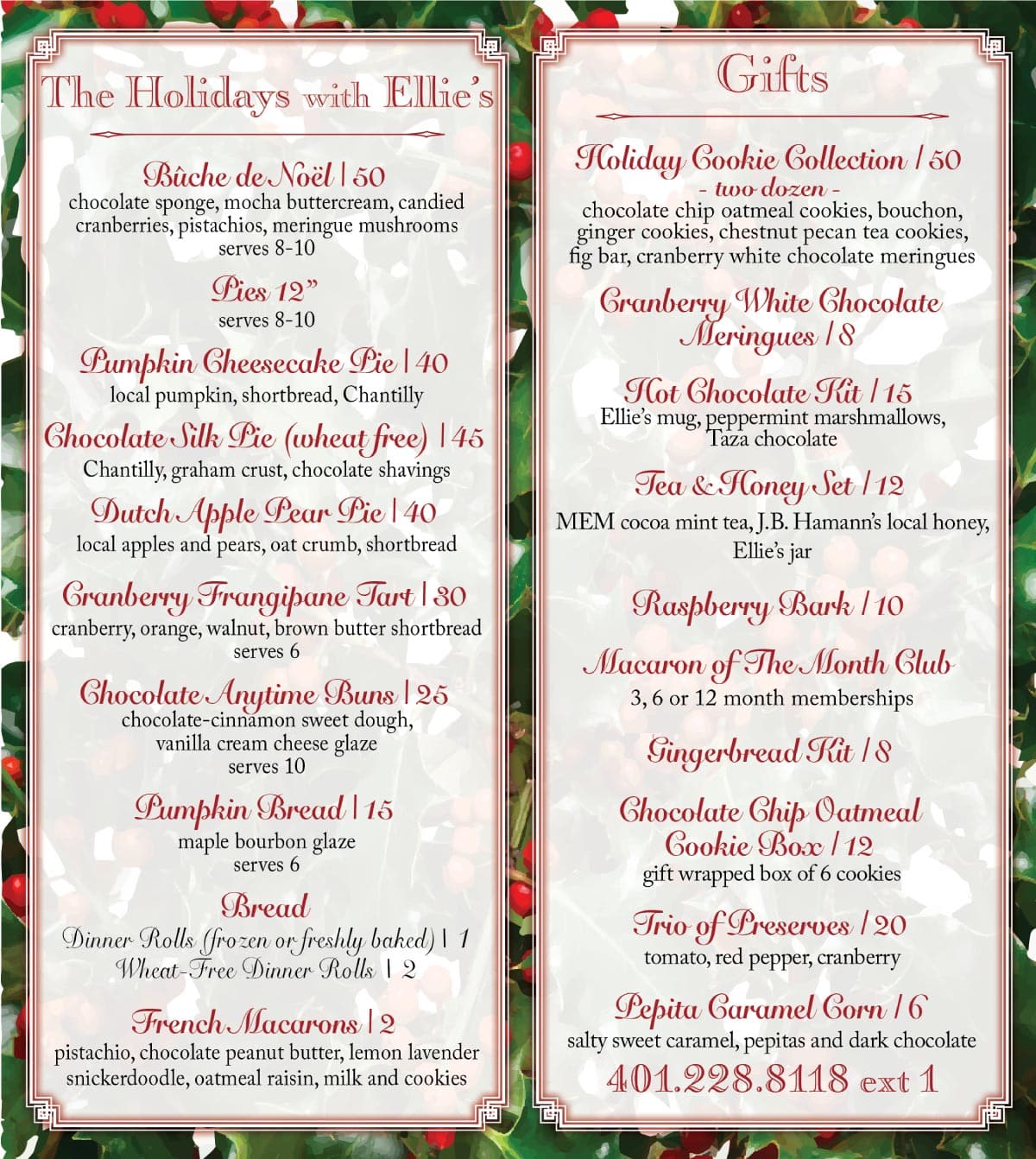 The Holidays with Ellie's

Bûche de Noël | 50
chocolate sponge, mocha buttercream, candied cranberries, pistachios, meringue mushrooms
serves 8-10

Pies 12"
serves 8-10

Pumpkin Cheesecake Pie | 40
local pumpkin, shortbread, Chantilly

Chocolate Silk Pie (wheat free) | 45
Chantilly, graham crust, chocolate shavings

Dutch Apple Pear Pie | 40
local apples and pears, oat crumb, shortbread

Cranberry Frangipane Tart | 30
cranberry, orange, walnut, brown butter shortbread
serves 6

Chocolate Anytime Buns | 25
chocolate-cinnamon sweet dough,
vanilla cream cheese glaze
serves 10

Pumpkin Bread | 15
maple bourbon glaze
serves 6

Bread
Dinner Rolls (frozen or freshly baked) | 1
Wheat-Free Dinner Rolls | 2

French Macarons | 2
pistachio, chocolate peanut butter, lemon lavender snickerdoodle, oatmeal raisin, milk and cookies

Gifts

Holiday Cookie Collection | 50
- two dozen -
chocolate chip oatmeal cookies, bouchon, ginger cookies, chestnut pecan tea cookies, fig bar, cranberry white chocolate meringues

Cranberry White Chocolate Meringues | 8

Hot Chocolate Kit | 15
Ellie's mug, peppermint marshmallows, Taza chocolate

Tea & Honey Set | 12
MEM cocoa mint tea, J.B. Hamann's local honey, Ellie's jar

Raspberry Bark | 10

Macaron of The Month Club
3, 6 or 12 month memberships

Gingerbread Kit | 8

Chocolate Chip Oatmeal Cookie Box | 12
gift wrapped box of 6 cookies

Trio of Preserves | 20
tomato, red pepper, cranberry

Pepita Caramel Corn | 6
salty sweet caramel, pepitas and dark chocolate

401.228.8118 ext 1